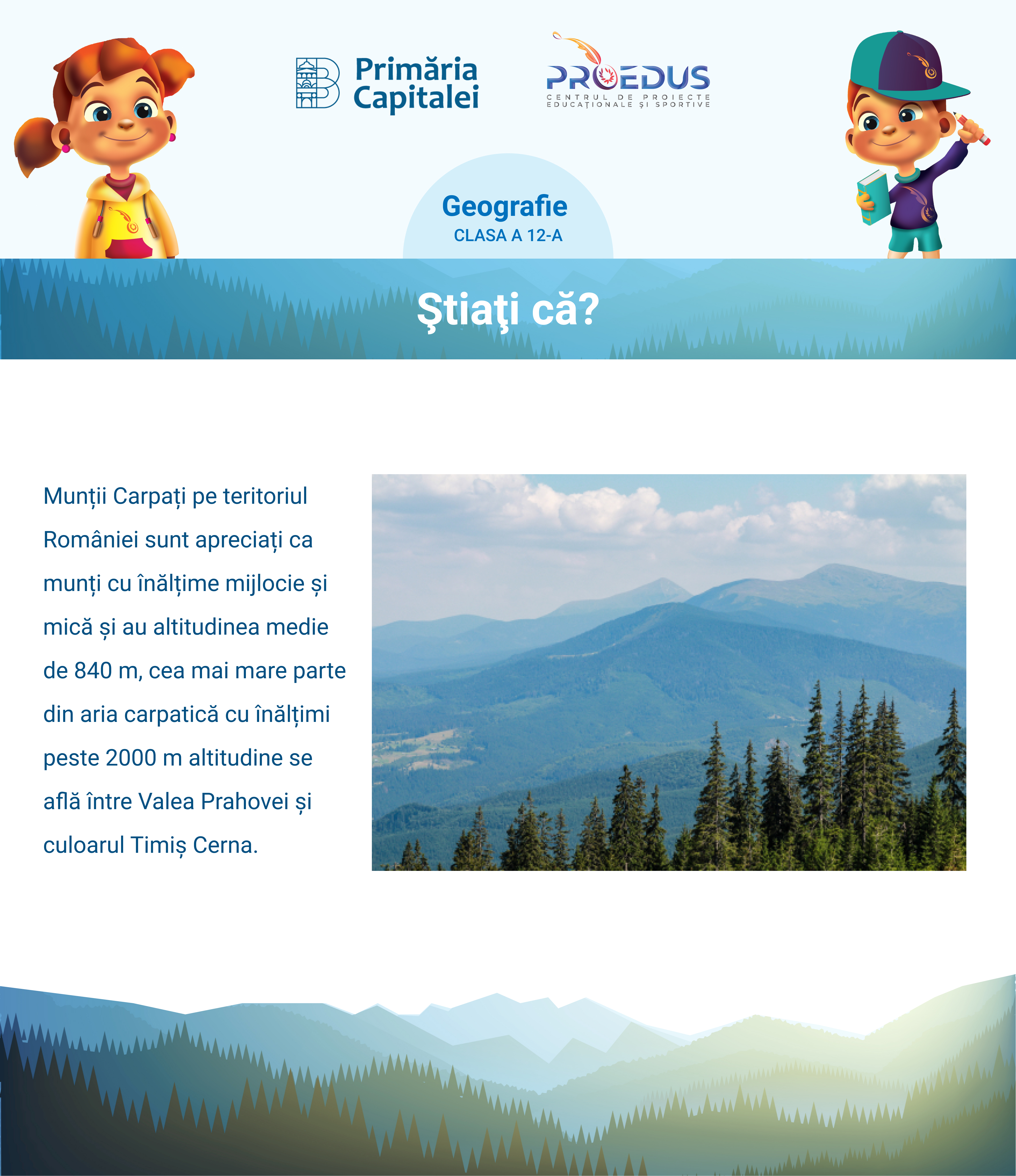 Primăria
Capitalei

PROEDUS
CENTRUL DE PROIECTE
EDUCAȚIONALE ȘI SPORTIVE

Geografie
CLASA A 12-A

Ştiaţi că?

Munții Carpați pe teritoriul României sunt apreciați ca munți cu înălțime mijlocie și mică și au altitudinea medie de 840 m, cea mai mare parte din aria carpatică cu înălțimi peste 2000 m altitudine se află între Valea Prahovei și culoarul Timiș Cerna.